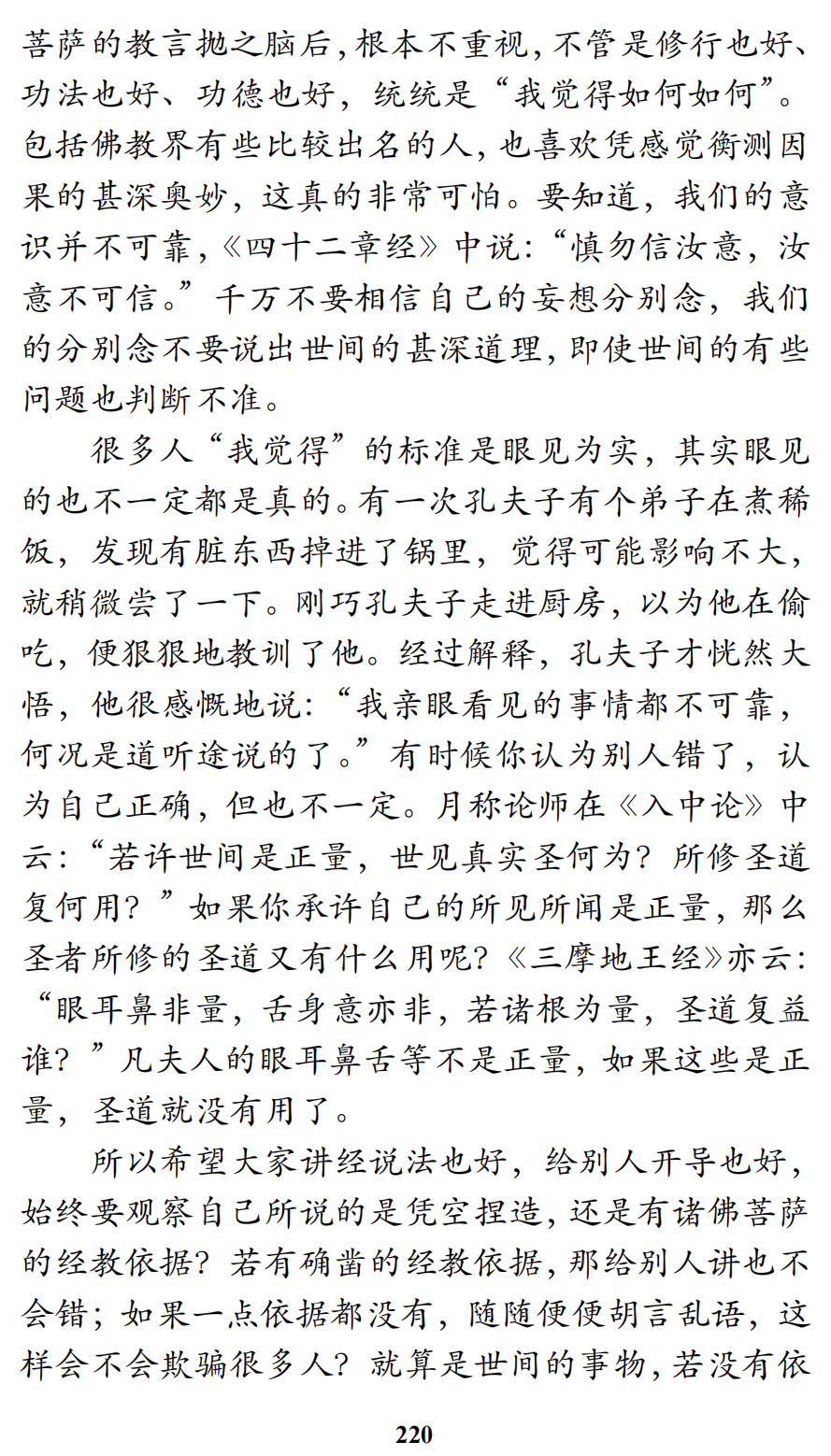 菩萨的教言抛之脑后，根本不重视，不管是修行也好、功法也好、功德也好，统统是“我觉得如何如何”。包括佛教界有些比较出名的人，也喜欢凭感觉衡测因果的甚深奥妙，这真的非常可怕。要知道，我们的意识并不可靠，《四十二章经》中说：“慎勿信汝意，汝意不可信。”千万不要相信自己的妄想分别念，我们的分别念不要说出世间的甚深道理，即使世间的有些问题也判断不准。

很多人“我觉得”的标准是眼见为实，其实眼见的也不一定都是真的。有一次孔夫子有个弟子在煮稀饭，发现有脏东西掉进了锅里，觉得可能影响不大，就稍微尝了一下。刚巧孔夫子走进厨房，以为他在偷吃，便狠狠地教训了他。经过解释，孔夫子才恍然大悟，他很感慨地说：“我亲眼看见的事情都不可靠，何况是道听途说的了。”有时候你认为别人错了，认为自己正确，但也不一定。月称论师在《入中论》中云：“若许世间是正量，世见真实圣何为？所修圣道复何用？”如果你承许自己的所见所闻是正量，那么圣者所修的圣道又有什么用呢？《三摩地王经》亦云：“眼耳鼻非量，舌身意亦非，若诸根为量，圣道复益谁？”凡夫人的眼耳鼻舌等不是正量，如果这些是正量，圣道就没有用了。

所以希望大家讲经说法也好，给别人开导也好，始终要观察自己所说的是凭空捏造，还是有诸佛菩萨的经教依据？若有确凿的经教依据，那给别人讲也不会错；如果一点依据都没有，随随便便胡言乱语，这样会不会欺骗很多人？就算是世间的事物，若没有依

220